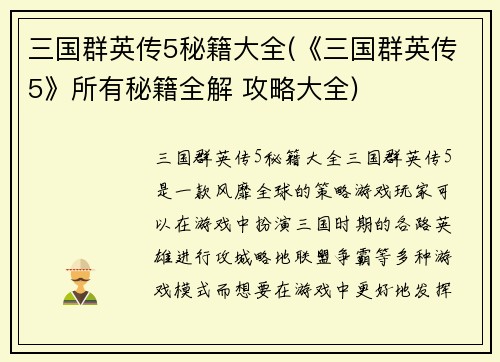 三国群英传5秘籍大全(《三国群英传5》所有秘籍全解 攻略大全)

三国群英传5秘籍大全三国群英传5是一款风靡全球的策略游戏玩家可以在游戏中扮演三国时期的各路英雄进行攻城略地联盟争霸等多种游戏模式而想要在游戏中更好地发挥